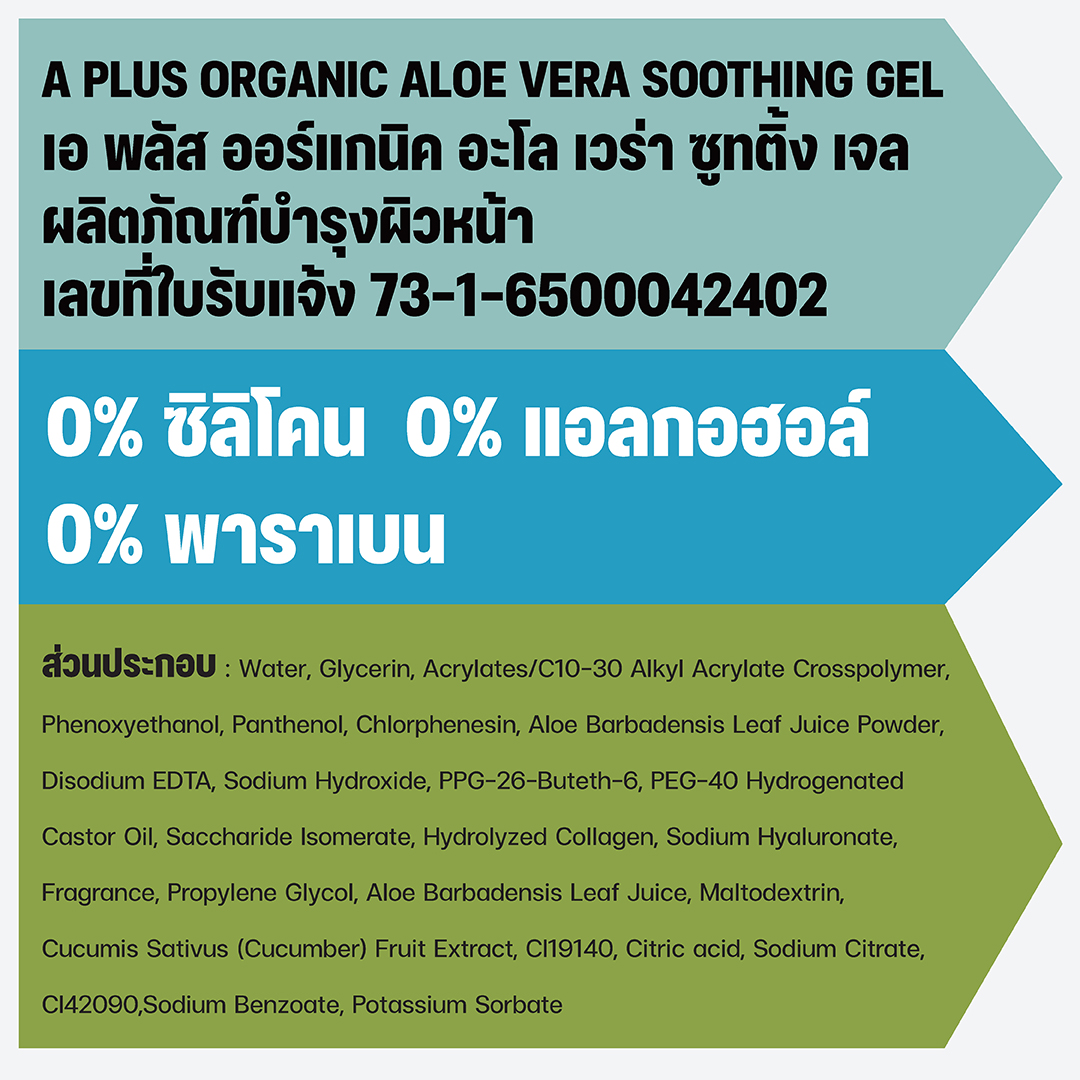 A PLUS ORGANIC ALOE VERA SOOTHING GEL
เอ พลัส ออร์แกนิค อะโล เวร่า ซูทติ้ง เจล
ผลิตภัณฑ์บำรุงผิวหน้า
เลขที่ใบรับแจ้ง 73-1-6500042402

0% ซิลิโคน 0% แอลกอฮอล์
0% พาราเบน

ส่วนประกอบ : Water, Glycerin, Acrylates/C10-30 Alkyl Acrylate Crosspolymer, Phenoxyethanol, Panthenol, Chlorphenesin, Aloe Barbadensis Leaf Juice Powder, Disodium EDTA, Sodium Hydroxide, PPG-26-Buteth-6, PEG-40 Hydrogenated Castor Oil, Saccharide Isomerate, Hydrolyzed Collagen, Sodium Hyaluronate, Fragrance, Propylene Glycol, Aloe Barbadensis Leaf Juice, Maltodextrin, Cucumis Sativus (Cucumber) Fruit Extract, CI19140, Citric acid, Sodium Citrate, CI42090,Sodium Benzoate, Potassium Sorbate